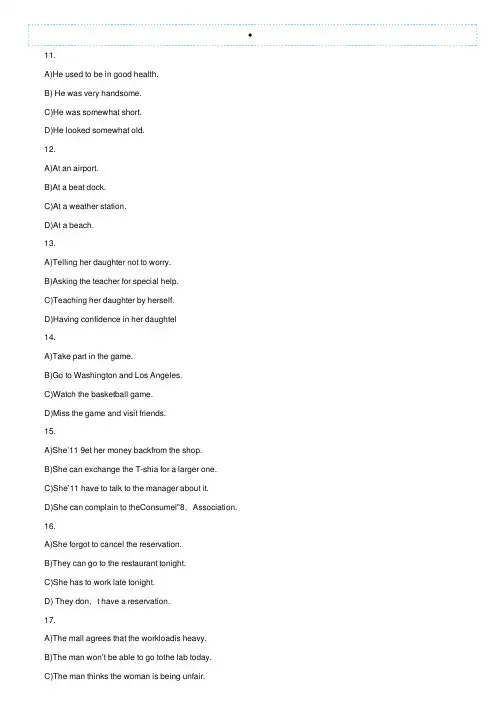 •

11.

A)He used to be in good health.

B) He was very handsome.

C)He was somewhat short.

D)He looked somewhat old.

12.

A)At an airport.

B)At a beat dock.

C)At a weather station.

D)At a beach.

13.

A)Telling her daughter not to worry.

B)Asking the teacher for special help.

C)Teaching her daughter by herself.

D)Having confidence in her daughtel

14.

A)Take part in the game.

B)Go to Washington and Los Angeles.

C)Watch the basketball game.

D)Miss the game and visit friends.

15.

A)She'11 9et her money backfrom the shop.

B)She can exchange the T-shia for a larger one.

C)She'11 have to talk to the manager about it.

D)She can complain to theConsumel"8, Association.

16.

A)She forgot to cancel the reservation.

B)They can go to the restaurant tonight.

C)She has to work late tonight.

D) They don, t have a reservation.

17.

A)The mall agrees that the workloadis heavy.

B)The man won't be able to go tothe lab today.

C)The man thinks the woman is being unfair.